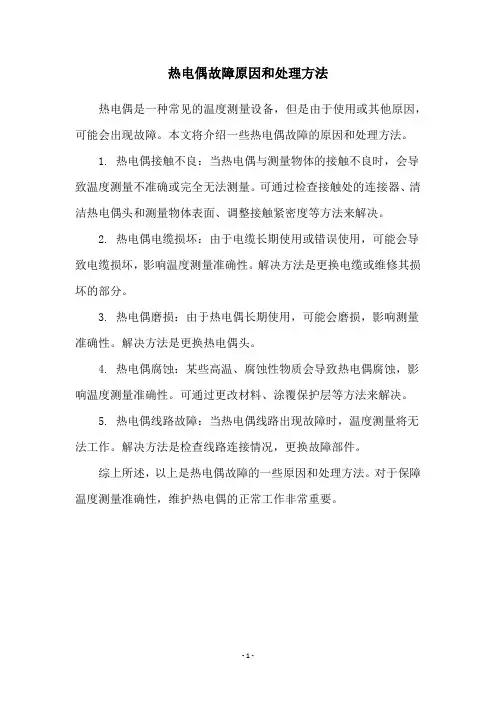 热电偶故障原因和处理方法

热电偶是一种常见的温度测量设备，但是由于使用或其他原因，可能会出现故障。本文将介绍一些热电偶故障的原因和处理方法。

1. 热电偶接触不良：当热电偶与测量物体的接触不良时，会导致温度测量不准确或完全无法测量。可通过检查接触处的连接器、清洁热电偶头和测量物体表面、调整接触紧密度等方法来解决。

2. 热电偶电缆损坏：由于电缆长期使用或错误使用，可能会导致电缆损坏，影响温度测量准确性。解决方法是更换电缆或维修其损坏的部分。

3. 热电偶磨损：由于热电偶长期使用，可能会磨损，影响测量准确性。解决方法是更换热电偶头。

4. 热电偶腐蚀：某些高温、腐蚀性物质会导致热电偶腐蚀，影响温度测量准确性。可通过更改材料、涂覆保护层等方法来解决。

5. 热电偶线路故障：当热电偶线路出现故障时，温度测量将无法工作。解决方法是检查线路连接情况，更换故障部件。

综上所述，以上是热电偶故障的一些原因和处理方法。对于保障温度测量准确性，维护热电偶的正常工作非常重要。

- 1 -